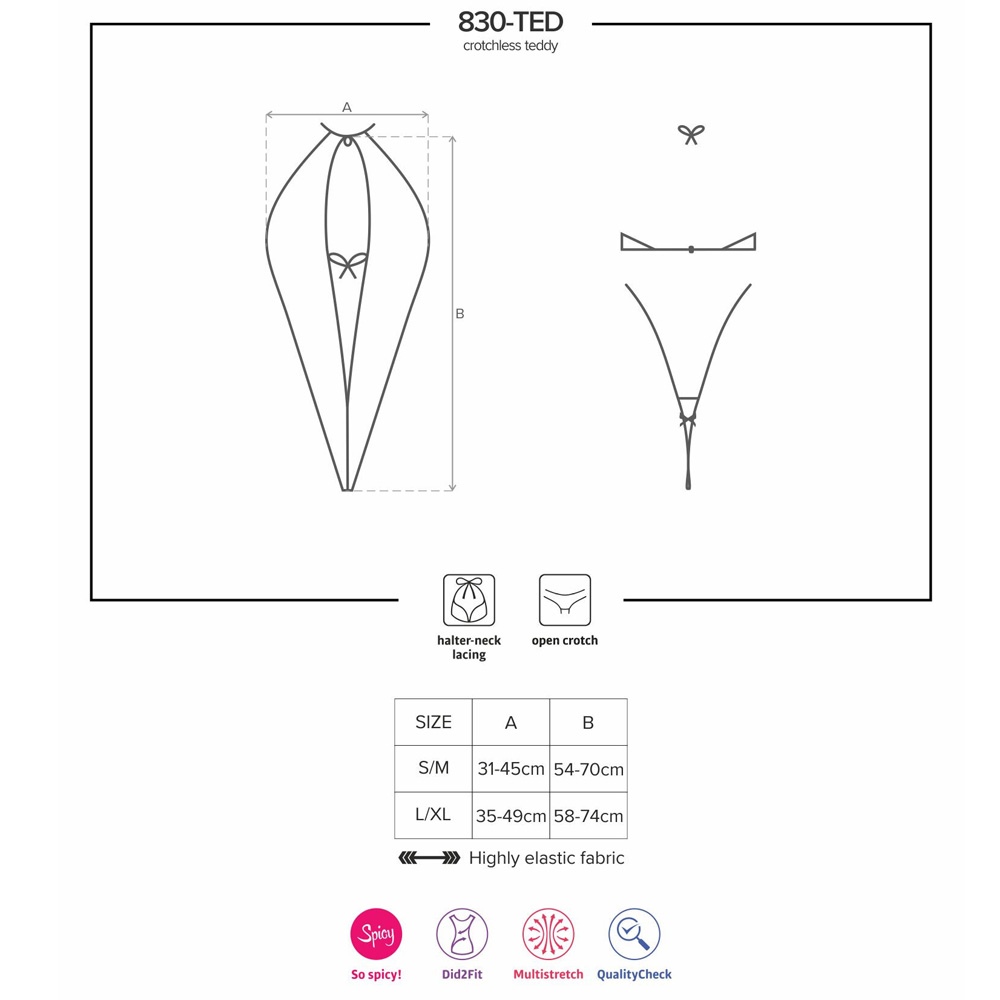 830-TED
crotchless teddy

A

B

halter-neck lacing

open crotch

| SIZE | A | B |
|---|---|---|
| S/M | 31-45cm | 54-70cm |
| L/XL | 35-49cm | 58-74cm |

Highly elastic fabric

Spicy

So spicy!

Did2Fit

Multistretch

QualityCheck